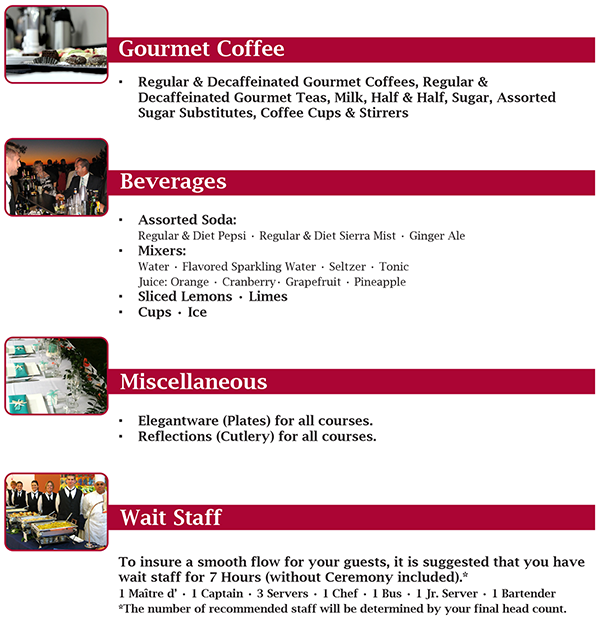 Gourmet Coffee

• Regular & Decaffeinated Gourmet Coffees, Regular & Decaffeinated Gourmet Teas, Milk, Half & Half, Sugar, Assorted Sugar Substitutes, Coffee Cups & Stirrers

Beverages

• Assorted Soda:
Regular & Diet Pepsi · Regular & Diet Sierra Mist · Ginger Ale
• Mixers:
Water · Flavored Sparkling Water · Seltzer · Tonic
Juice: Orange · Cranberry · Grapefruit · Pineapple
• Sliced Lemons · Limes
• Cups · Ice

Miscellaneous

• Elegantware (Plates) for all courses.
• Reflections (Cutlery) for all courses.

Wait Staff

To insure a smooth flow for your guests, it is suggested that you have wait staff for 7 Hours (without Ceremony included).*
1 Maître d' · 1 Captain · 3 Servers · 1 Chef · 1 Bus · 1 Jr. Server · 1 Bartender
*The number of recommended staff will be determined by your final head count.